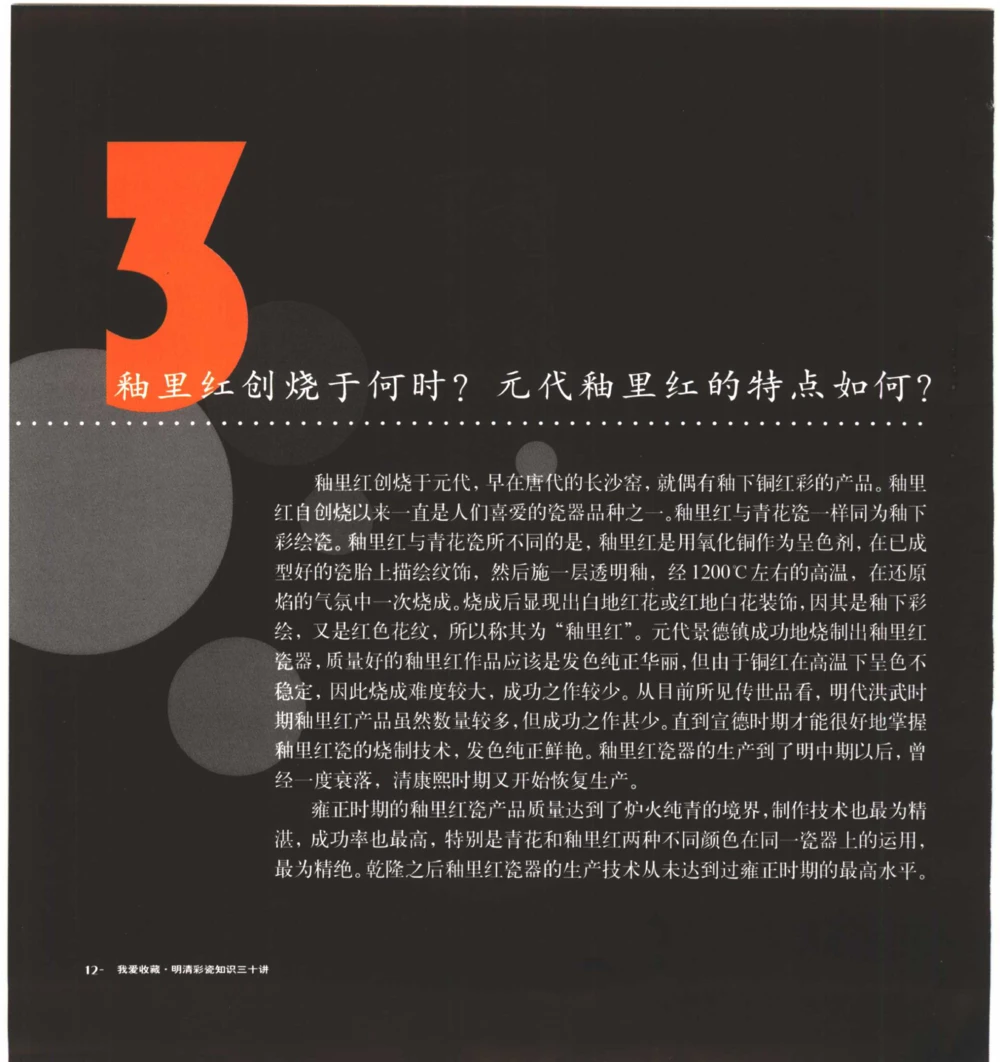 3

釉里红创烧于何时？元代釉里红的特点如何？

釉里红创烧于元代，早在唐代的长沙窑，就偶有釉下铜红彩的产品。釉里红自创烧以来一直是人们喜爱的瓷器品种之一。釉里红与青花瓷一样同为釉下彩绘瓷。釉里红与青花瓷所不同的是，釉里红是用氧化铜作为呈色剂，在已成型好的瓷胎上描绘纹饰，然后施一层透明釉，经1200℃左右的高温，在还原焰的气氛中一次烧成。烧成后显现出白地红花或红地白花装饰，因其是釉下彩绘，又是红色花纹，所以称其为“釉里红”。元代景德镇成功地烧制出釉里红瓷器，质量好的釉里红作品应该是发色纯正华丽，但由于铜红在高温下呈色不稳定，因此烧成难度较大，成功之作较少。从目前所见传世品看，明代洪武时期釉里红产品虽然数量较多，但成功之作甚少。直到宣德时期才能很好地掌握釉里红瓷的烧制技术，发色纯正鲜艳。釉里红瓷器的生产到了明中期以后，曾经一度衰落，清康熙时期又开始恢复生产。

雍正时期的釉里红瓷产品质量达到了炉火纯青的境界，制作技术也最为精湛，成功率也最高，特别是青花和釉里红两种不同颜色在同一瓷器上的运用，最为精绝。乾隆之后釉里红瓷器的生产技术从未达到过雍正时期的最高水平。

12- 我爱收藏·明清彩瓷知识三十讲